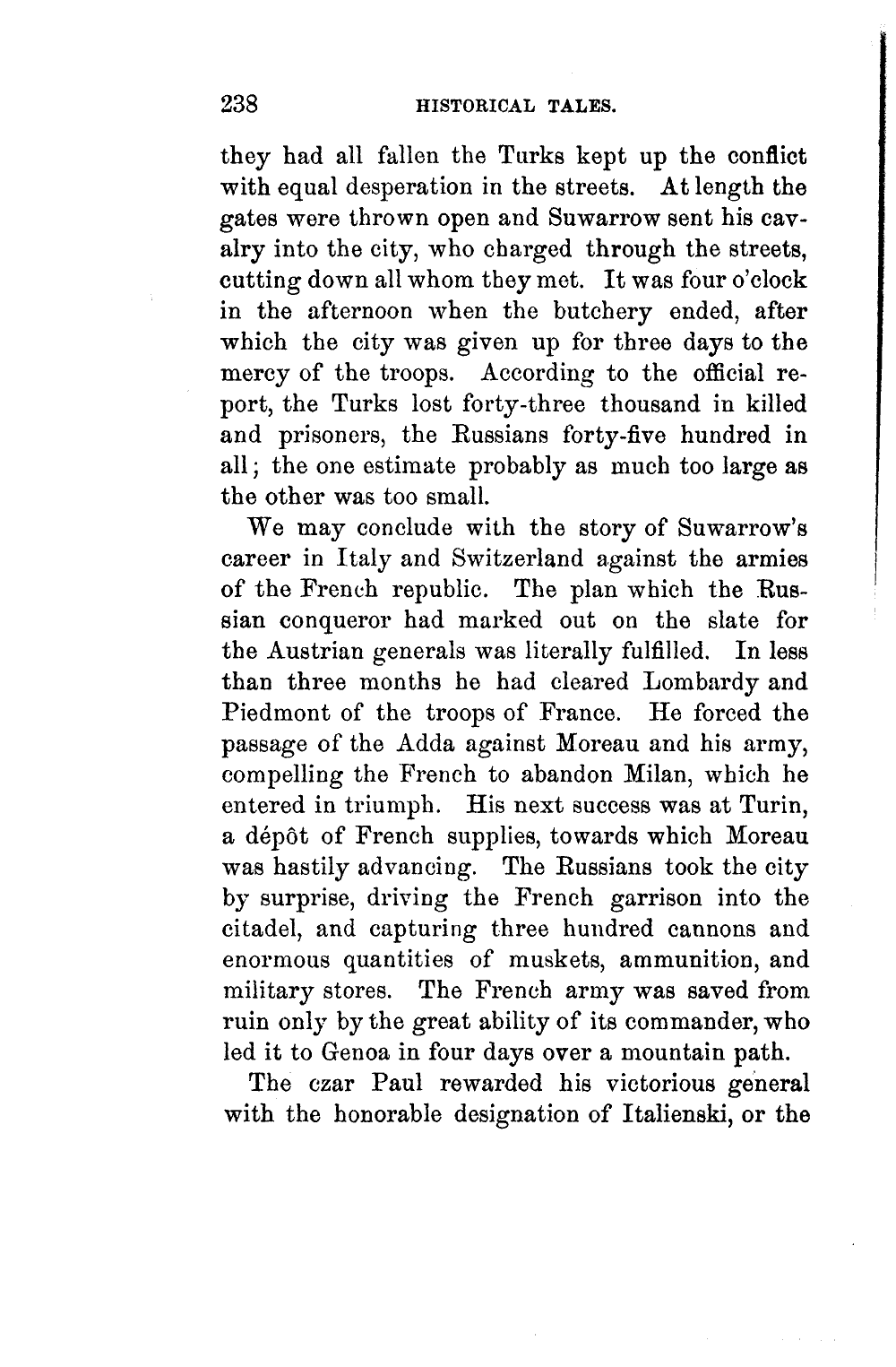 238 HISTORICAL TALES.

they had all fallen the Turks kept up the conflict with equal desperation in the streets. At length the gates were thrown open and Suwarrow sent his cavalry into the city, who charged through the streets, cutting down all whom they met. It was four o'clock in the afternoon when the butchery ended, after which the city was given up for three days to the mercy of the troops. According to the official report, the Turks lost forty-three thousand in killed and prisoners, the Russians forty-five hundred in all; the one estimate probably as much too large as the other was too small.

We may conclude with the story of Suwarrow's career in Italy and Switzerland against the armies of the French republic. The plan which the Russian conqueror had marked out on the slate for the Austrian generals was literally fulfilled. In less than three months he had cleared Lombardy and Piedmont of the troops of France. He forced the passage of the Adda against Moreau and his army, compelling the French to abandon Milan, which he entered in triumph. His next success was at Turin, a dépôt of French supplies, towards which Moreau was hastily advancing. The Russians took the city by surprise, driving the French garrison into the citadel, and capturing three hundred cannons and enormous quantities of muskets, ammunition, and military stores. The French army was saved from ruin only by the great ability of its commander, who led it to Genoa in four days over a mountain path.

The czar Paul rewarded his victorious general with the honorable designation of Italienski, or the